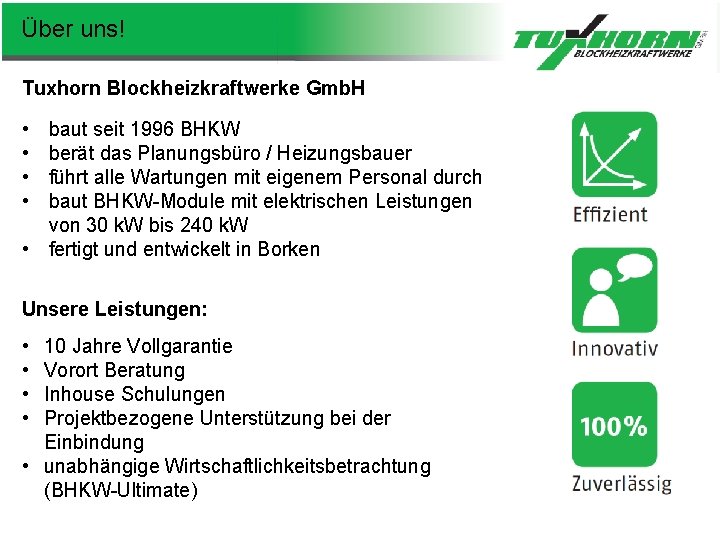 Über uns!

TUXHORN
BLOCKHEIZKRAFTWERKE

Tuxhorn Blockheizkraftwerke GmbH

• baut seit 1996 BHKW
• berät das Planungsbüro / Heizungsbauer
• führt alle Wartungen mit eigenem Personal durch
• baut BHKW-Module mit elektrischen Leistungen von 30 kW bis 240 kW
• fertigt und entwickelt in Borken

Unsere Leistungen:

• 10 Jahre Vollgarantie
• Vorort Beratung
• Inhouse Schulungen
• Projektbezogene Unterstützung bei der Einbindung
• unabhängige Wirtschaftlichkeitsbetrachtung (BHKW-Ultimate)

Effizient

Innovativ

100%

Zuverlässig